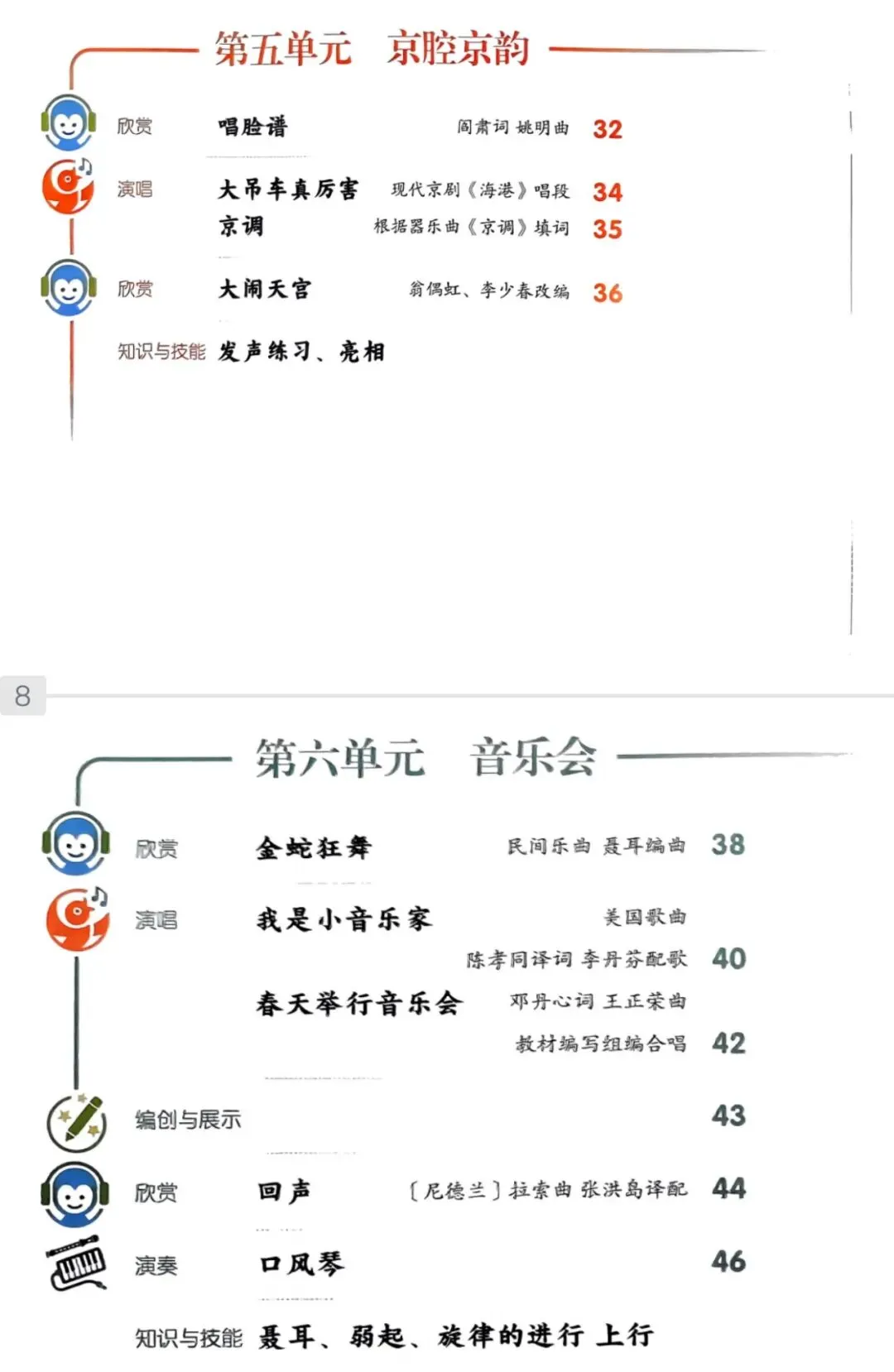 第五单元 京腔京韵

欣赏 唱脸谱 阎肃词 姚明曲 32

演唱 大吊车真厉害 现代京剧《海港》唱段 34
京调 根据器乐曲《京调》填词 35

欣赏 大闹天宫 翁偶虹、李少春改编 36

知识与技能 发声练习、亮相

8

第六单元 音乐会

欣赏 金蛇狂舞 民间乐曲 聂耳编曲 38

演唱 我是小音乐家 美国歌曲
陈孝同译词 李丹芬配歌 40
春天举行音乐会 邓丹心词 王正荣曲
教材编写组编合唱 42

编创与展示 43

欣赏 回声 〔尼德兰〕拉索曲 张洪岛译配 44

演奏 口风琴 46

知识与技能 聂耳、弱起、旋律的进行 上行